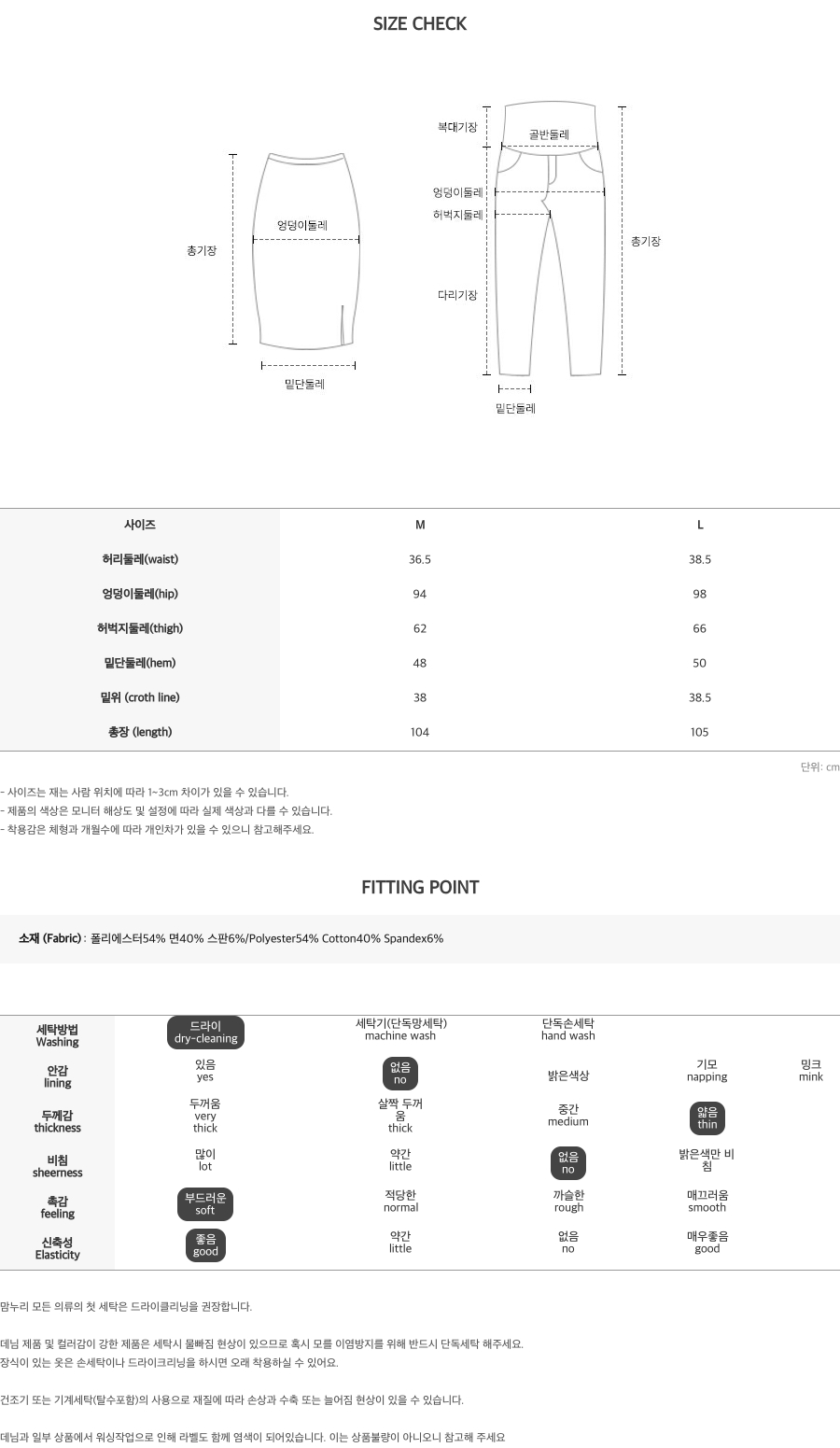 SIZE CHECK

총기장

엉덩이둘레

밑단둘레

복대기장

골반둘레

엉덩이둘레

허벅지둘레

다리기장

총기장

밑단둘레

| 사이즈 | M | L |
|---|---|---|
| 허리둘레(waist) | 36.5 | 38.5 |
| 엉덩이둘레(hip) | 94 | 98 |
| 허벅지둘레(thigh) | 62 | 66 |
| 밑단둘레(hem) | 48 | 50 |
| 밑위 (croth line) | 38 | 38.5 |
| 총장 (length) | 104 | 105 |

단위: cm

- 사이즈는 재는 사람 위치에 따라 1~3cm 차이가 있을 수 있습니다.
- 제품의 색상은 모니터 해상도 및 설정에 따라 실제 색상과 다를 수 있습니다.
- 착용감은 체형과 개월수에 따라 개인차가 있을 수 있으니 참고해주세요.

FITTING POINT

소재 (Fabric) : 폴리에스터54% 면40% 스판6%/Polyester54% Cotton40% Spandex6%

| 세탁방법 Washing | 드라이 dry-cleaning | 세탁기(단독망세탁) machine wash | 단독손세탁 hand wash | | |
|---|---|---|---|---|---|
| 안감 lining | 있음 yes | 없음 no | 밝은색상 | 기모 napping | 밍크 mink |
| 두께감 thickness | 두꺼움 very thick | 살짝 두꺼움 thick | 중간 medium | 얇음 thin | |
| 비침 sheerness | 많이 lot | 약간 little | 없음 no | 밝은색만 비침 | |
| 촉감 feeling | 부드러운 soft | 적당한 normal | 까슬한 rough | 매끄러움 smooth | |
| 신축성 Elasticity | 좋음 good | 약간 little | 없음 no | 매우좋음 good | |

맘누리 모든 의류의 첫 세탁은 드라이클리닝을 권장합니다.

데님 제품 및 컬러감이 강한 제품은 세탁시 물빠짐 현상이 있으므로 혹시 모를 이염방지를 위해 반드시 단독세탁 해주세요.
장식이 있는 옷은 손세탁이나 드라이크리닝을 하시면 오래 착용하실 수 있어요.

건조기 또는 기계세탁(탈수포함)의 사용으로 재질에 따라 손상과 수축 또는 늘어짐 현상이 있을 수 있습니다.

데님과 일부 상품에서 워싱작업으로 인해 라벨도 함께 염색이 되어있습니다. 이는 상품불량이 아니오니 참고해 주세요